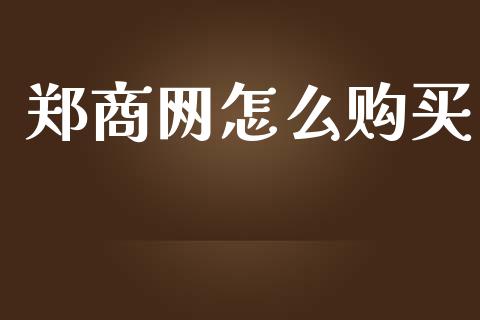 郑商网怎么购买